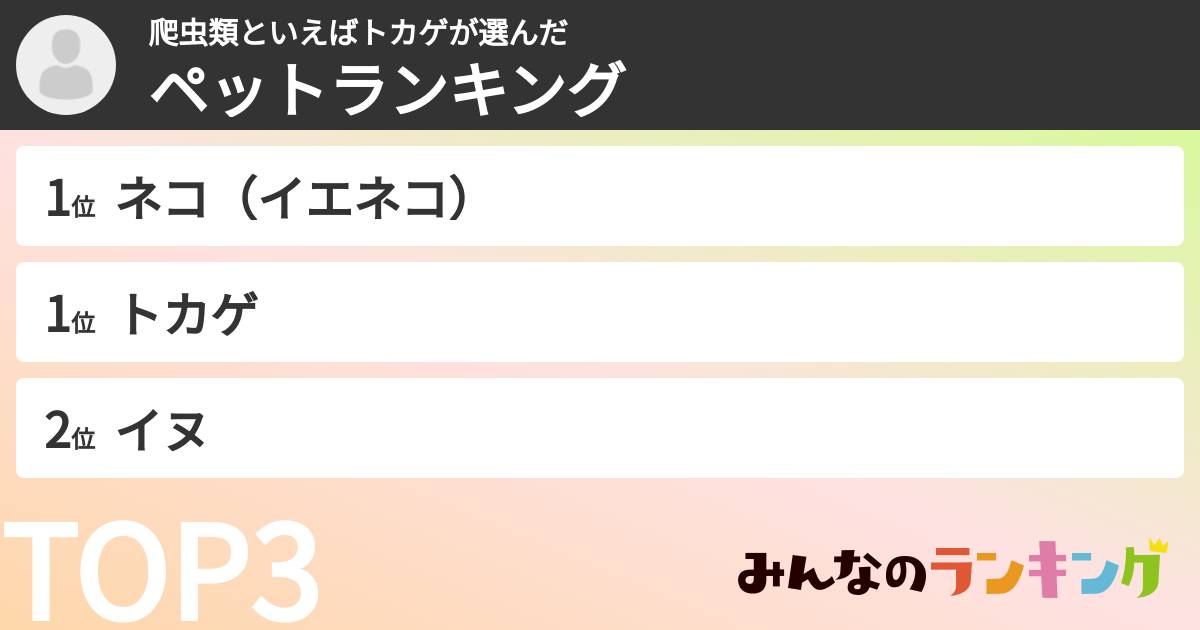 爬虫類といえばトカゲが選んだ
ペットランキング

1位 ネコ（イエネコ）

1位 トカゲ

2位 イヌ

TOP3

みんなのランキング